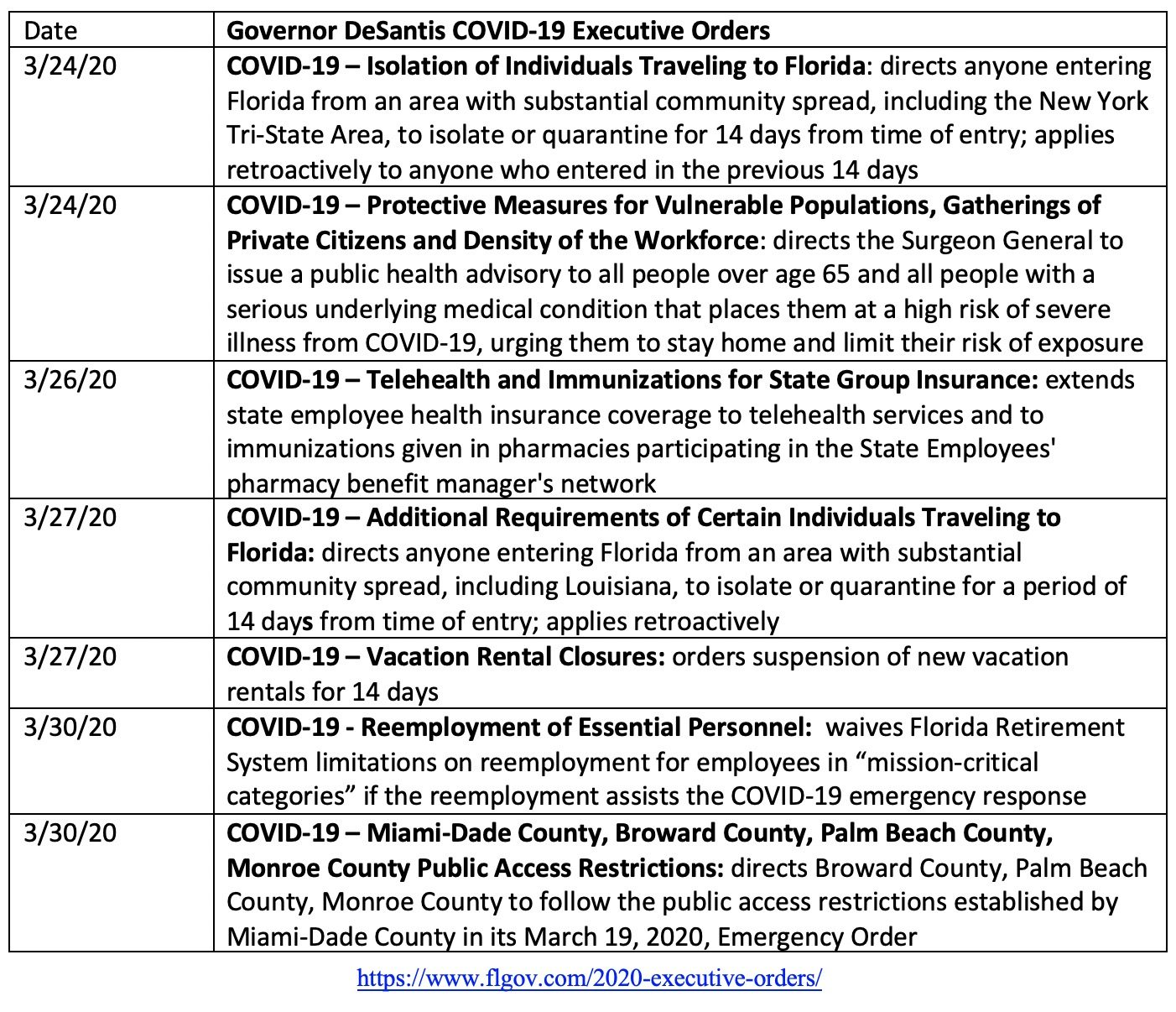 | Date | Governor DeSantis COVID-19 Executive Orders |
|---|---|
| 3/24/20 | COVID-19 – Isolation of Individuals Traveling to Florida: directs anyone entering Florida from an area with substantial community spread, including the New York Tri-State Area, to isolate or quarantine for 14 days from time of entry; applies retroactively to anyone who entered in the previous 14 days |
| 3/24/20 | COVID-19 – Protective Measures for Vulnerable Populations, Gatherings of Private Citizens and Density of the Workforce: directs the Surgeon General to issue a public health advisory to all people over age 65 and all people with a serious underlying medical condition that places them at a high risk of severe illness from COVID-19, urging them to stay home and limit their risk of exposure |
| 3/26/20 | COVID-19 – Telehealth and Immunizations for State Group Insurance: extends state employee health insurance coverage to telehealth services and to immunizations given in pharmacies participating in the State Employees' pharmacy benefit manager's network |
| 3/27/20 | COVID-19 – Additional Requirements of Certain Individuals Traveling to Florida: directs anyone entering Florida from an area with substantial community spread, including Louisiana, to isolate or quarantine for a period of 14 days from time of entry; applies retroactively |
| 3/27/20 | COVID-19 – Vacation Rental Closures: orders suspension of new vacation rentals for 14 days |
| 3/30/20 | COVID-19 - Reemployment of Essential Personnel: waives Florida Retirement System limitations on reemployment for employees in “mission-critical categories” if the reemployment assists the COVID-19 emergency response |
| 3/30/20 | COVID-19 – Miami-Dade County, Broward County, Palm Beach County, Monroe County Public Access Restrictions: directs Broward County, Palm Beach County, Monroe County to follow the public access restrictions established by Miami-Dade County in its March 19, 2020, Emergency Order |

https://www.flgov.com/2020-executive-orders/